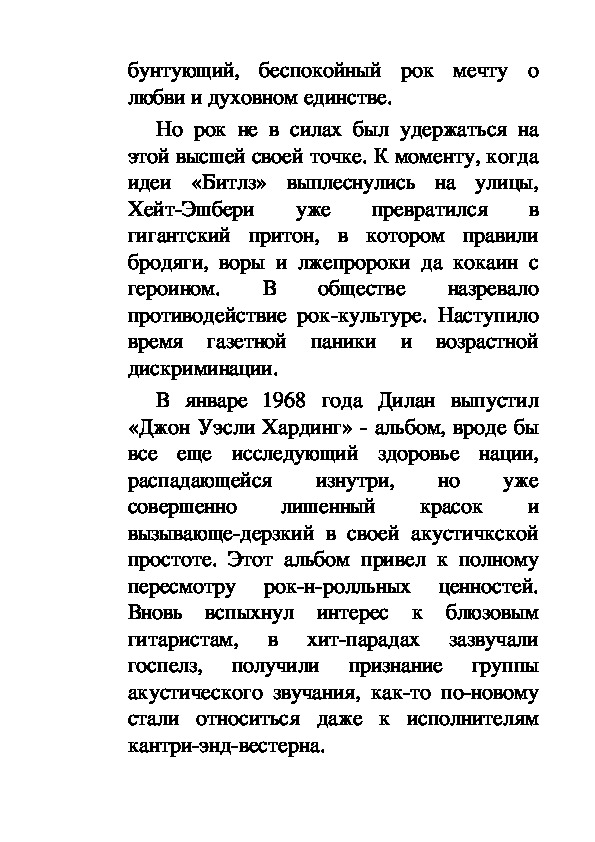 бунтующий, беспокойный рок мечту о любви и духовном единстве.

Но рок не в силах был удержаться на этой высшей своей точке. К моменту, когда идеи «Битлз» выплеснулись на улицы, Хейт-Эшбери уже превратился в гигантский притон, в котором правили бродяги, воры и лжепророки да кокаин с героином. В обществе назревало противодействие рок-культуре. Наступило время газетной паники и возрастной дискриминации.

В январе 1968 года Дилан выпустил «Джон Уэсли Хардинг» - альбом, вроде бы все еще исследующий здоровье нации, распадающейся изнутри, но уже совершенно лишенный красок и вызывающе-дерзкий в своей акустичкской простоте. Этот альбом привел к полному пересмотру рок-н-ролльных ценностей. Вновь вспыхнул интерес к блюзовым гитаристам, в хит-парадах зазвучали госпелз, получили признание группы акустического звучания, как-то по-новому стали относиться даже к исполнителям кантри-энд-вестерна.